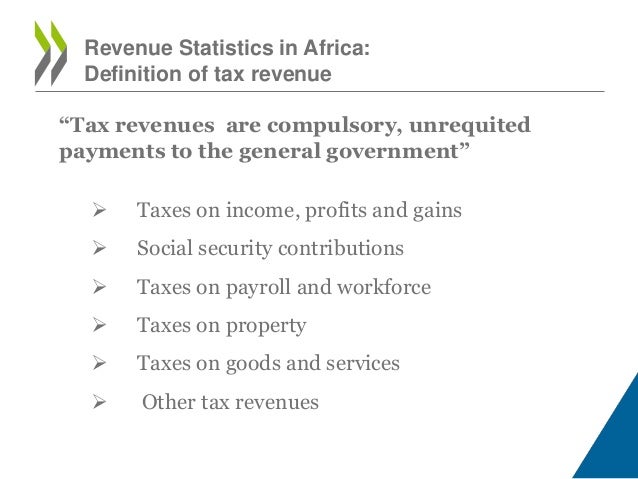 Revenue Statistics in Africa:
Definition of tax revenue

“Tax revenues are compulsory, unrequited payments to the general government”

➢ Taxes on income, profits and gains
➢ Social security contributions
➢ Taxes on payroll and workforce
➢ Taxes on property
➢ Taxes on goods and services
➢ Other tax revenues